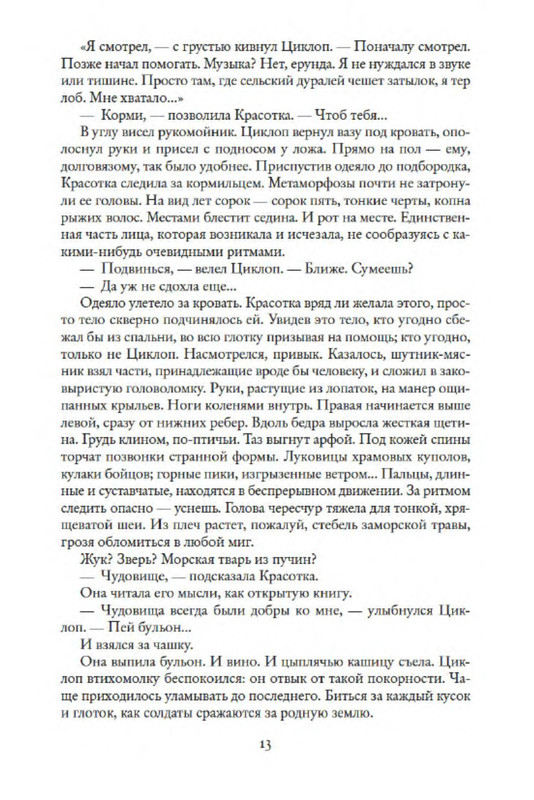 «Я смотрел, — с грустью кивнул Циклоп. — Поначалу смотрел. Позже начал помогать. Музыка? Нет, ерунда. Я не нуждался в звуке или тишине. Просто там, где сельский дуралей чешет затылок, я тер лоб. Мне хватало...»

— Корми, — позволила Красотка. — Чтоб тебя...

В углу висел рукомойник. Циклоп вернул вазу под кровать, ополоснул руки и присел с подносом у ложа. Прямо на пол — ему, долговязому, так было удобнее. Приспустив одеяло до подбородка, Красотка следила за кормильцем. Метаморфозы почти не затронули ее головы. На вид лет сорок — сорок пять, тонкие черты, копна рыжих волос. Местами блестит седина. И рот на месте. Единственная часть лица, которая возникала и исчезала, не сообразуясь с какими-нибудь очевидными ритмами.

— Подвинься, — велел Циклоп. — Ближе. Сумеешь?

— Да уж не сдохла еще...

Одеяло улетело за кровать. Красотка вряд ли желала этого, просто тело скверно подчинялось ей. Увидев это тело, кто угодно сбежал бы из спальни, во всю глотку призывая на помощь; кто угодно, только не Циклоп. Насмотрелся, привык. Казалось, шутник-мясник взял части, принадлежащие вроде бы человеку, и сложил в заковыристую головоломку. Руки, растущие из лопаток, на манер ощипанных крыльев. Ноги коленями внутрь. Правая начинается выше левой, сразу от нижних ребер. Вдоль бедра выросла жесткая щетина. Грудь клином, по-птичьи. Таз выгнут арфой. Под кожей спины торчат позвонки странной формы. Луковицы храмовых куполов, кулаки бойцов; горные пики, изгрызенные ветром... Пальцы, длинные и суставчатые, находятся в беспрерывном движении. За ритмом следить опасно — уснешь. Голова чересчур тяжела для тонкой, хрящеватой шеи. Из плеч растет, пожалуй, стебель заморской травы, грозя обломиться в любой миг.

Жук? Зверь? Морская тварь из пучин?

— Чудовище, — подсказала Красотка.

Она читала его мысли, как открытую книгу.

— Чудовища всегда были добры ко мне, — улыбнулся Циклоп. — Пей бульон...

И взялся за чашку.

Она выпила бульон. И вино. И цыплячью кашицу съела. Циклоп втихомолку беспокоился: он отвык от такой покорности. Чаще приходилось уламывать до последнего. Биться за каждый кусок и глоток, как солдаты сражаются за родную землю.

13